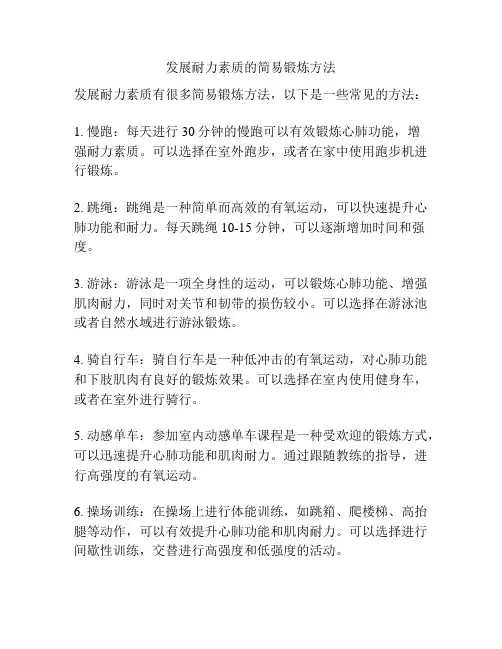 发展耐力素质的简易锻炼方法

发展耐力素质有很多简易锻炼方法，以下是一些常见的方法：

1. 慢跑：每天进行 30 分钟的慢跑可以有效锻炼心肺功能，增强耐力素质。可以选择在室外跑步，或者在家中使用跑步机进行锻炼。

2. 跳绳：跳绳是一种简单而高效的有氧运动，可以快速提升心肺功能和耐力。每天跳绳 10-15 分钟，可以逐渐增加时间和强度。

3. 游泳：游泳是一项全身性的运动，可以锻炼心肺功能、增强肌肉耐力，同时对关节和韧带的损伤较小。可以选择在游泳池或者自然水域进行游泳锻炼。

4. 骑自行车：骑自行车是一种低冲击的有氧运动，对心肺功能和下肢肌肉有良好的锻炼效果。可以选择在室内使用健身车，或者在室外进行骑行。

5. 动感单车：参加室内动感单车课程是一种受欢迎的锻炼方式，可以迅速提升心肺功能和肌肉耐力。通过跟随教练的指导，进行高强度的有氧运动。

6. 操场训练：在操场上进行体能训练，如跳箱、爬楼梯、高抬腿等动作，可以有效提升心肺功能和肌肉耐力。可以选择进行间歇性训练，交替进行高强度和低强度的活动。